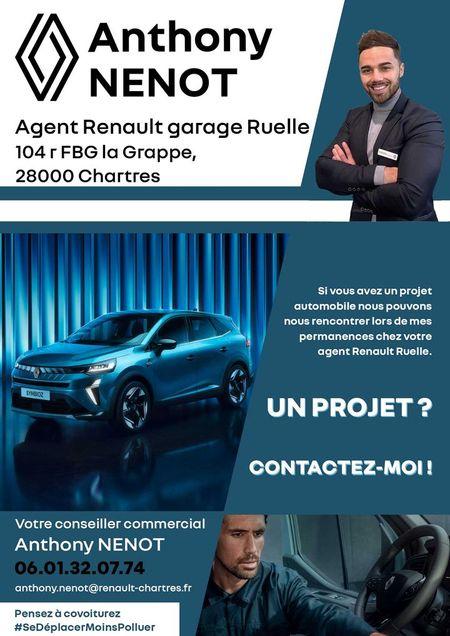 Anthony NENOT

Agent Renault garage Ruelle
104 r FBG la Grappe,
28000 Chartres

Si vous avez un projet automobile nous pouvons nous rencontrer lors de mes permanences chez votre agent Renault Ruelle.

UN PROJET ?

CONTACTEZ-MOI !

Votre conseiller commercial
Anthony NENOT
06.01.32.07.74
anthony.nenot@renault-chartres.fr

Pensez à covoiturez
#SeDéplacerMoinsPolluer